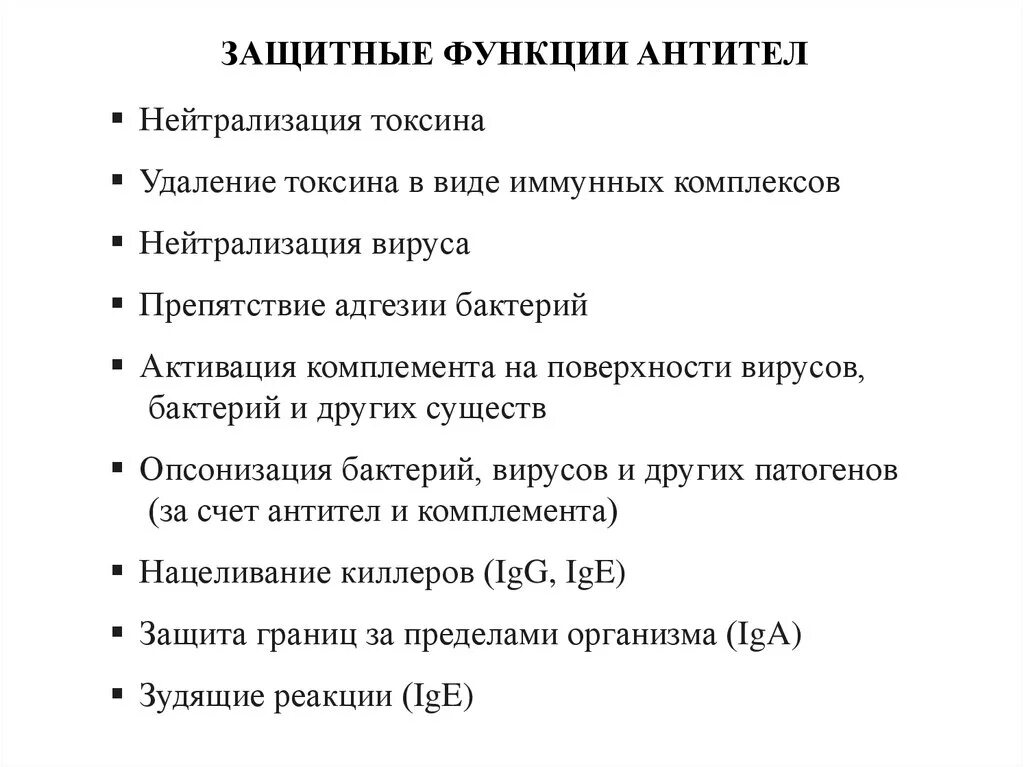 ЗАЩИТНЫЕ ФУНКЦИИ АНТИТЕЛ

▪ Нейтрализация токсина

▪ Удаление токсина в виде иммунных комплексов

▪ Нейтрализация вируса

▪ Препятствие адгезии бактерий

▪ Активация комплемента на поверхности вирусов, бактерий и других существ

▪ Опсонизация бактерий, вирусов и других патогенов (за счет антител и комплемента)

▪ Нацеливание киллеров (IgG, IgE)

▪ Защита границ за пределами организма (IgA)

▪ Зудящие реакции (IgE)